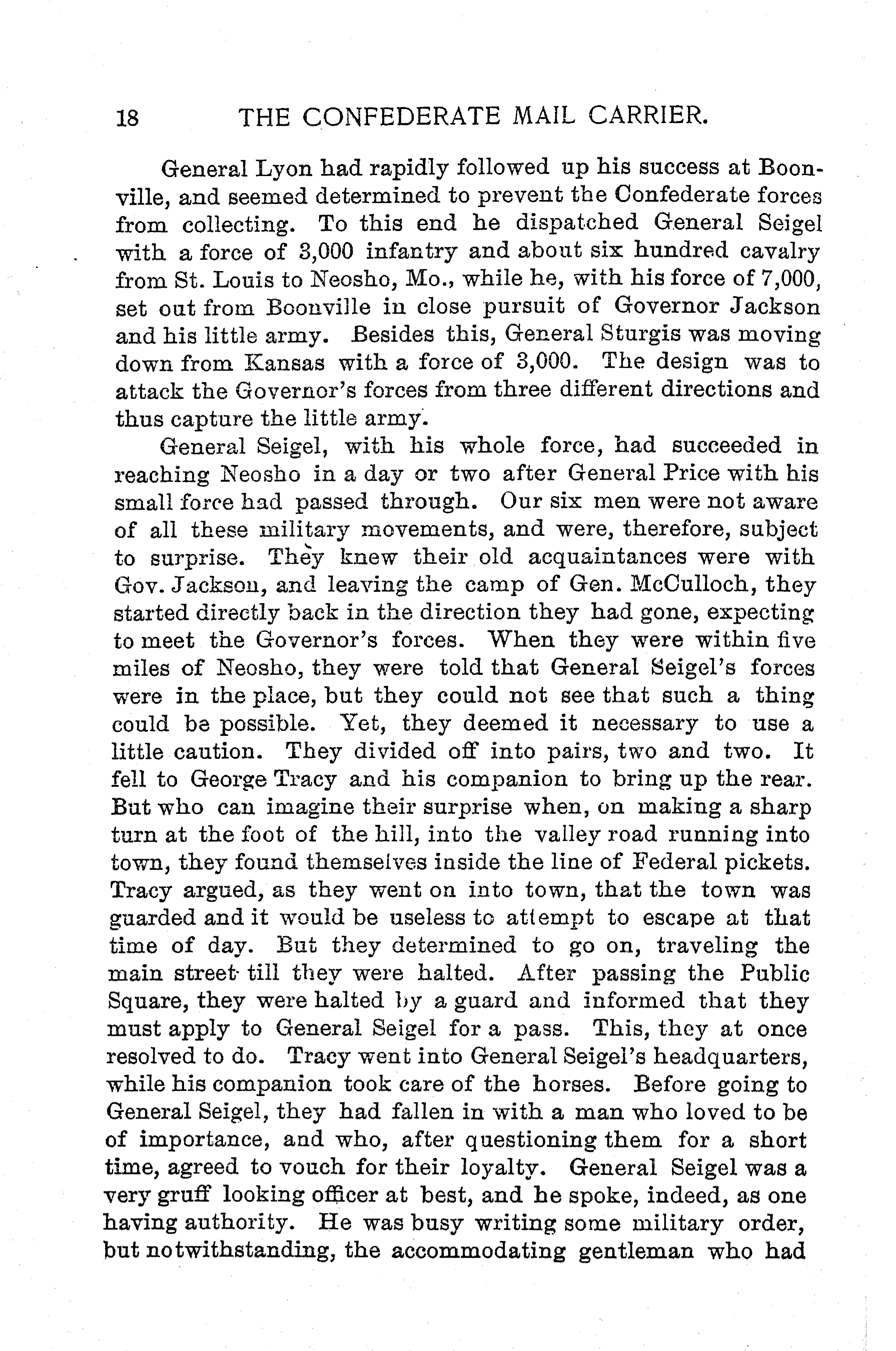 18 THE CONFEDERATE MAIL CARRIER.

General Lyon had rapidly followed up his success at Boonville, and seemed determined to prevent the Confederate forces from collecting. To this end he dispatched General Seigel with a force of 3,000 infantry and about six hundred cavalry from St. Louis to Neosho, Mo., while he, with his force of 7,000, set out from Boonville in close pursuit of Governor Jackson and his little army. Besides this, General Sturgis was moving down from Kansas with a force of 3,000. The design was to attack the Governor's forces from three different directions and thus capture the little army.

General Seigel, with his whole force, had succeeded in reaching Neosho in a day or two after General Price with his small force had passed through. Our six men were not aware of all these military movements, and were, therefore, subject to surprise. They knew their old acquaintances were with Gov. Jackson, and leaving the camp of Gen. McCulloch, they started directly back in the direction they had gone, expecting to meet the Governor's forces. When they were within five miles of Neosho, they were told that General Seigel's forces were in the place, but they could not see that such a thing could be possible. Yet, they deemed it necessary to use a little caution. They divided off into pairs, two and two. It fell to George Tracy and his companion to bring up the rear. But who can imagine their surprise when, on making a sharp turn at the foot of the hill, into the valley road running into town, they found themselves inside the line of Federal pickets. Tracy argued, as they went on into town, that the town was guarded and it would be useless to attempt to escape at that time of day. But they determined to go on, traveling the main street till they were halted. After passing the Public Square, they were halted by a guard and informed that they must apply to General Seigel for a pass. This, they at once resolved to do. Tracy went into General Seigel's headquarters, while his companion took care of the horses. Before going to General Seigel, they had fallen in with a man who loved to be of importance, and who, after questioning them for a short time, agreed to vouch for their loyalty. General Seigel was a very gruff looking officer at best, and he spoke, indeed, as one having authority. He was busy writing some military order, but notwithstanding, the accommodating gentleman who had